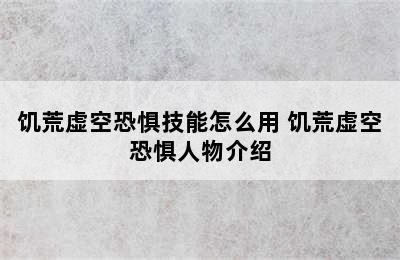 饥荒虚空恐惧技能怎么用 饥荒虚空恐惧人物介绍